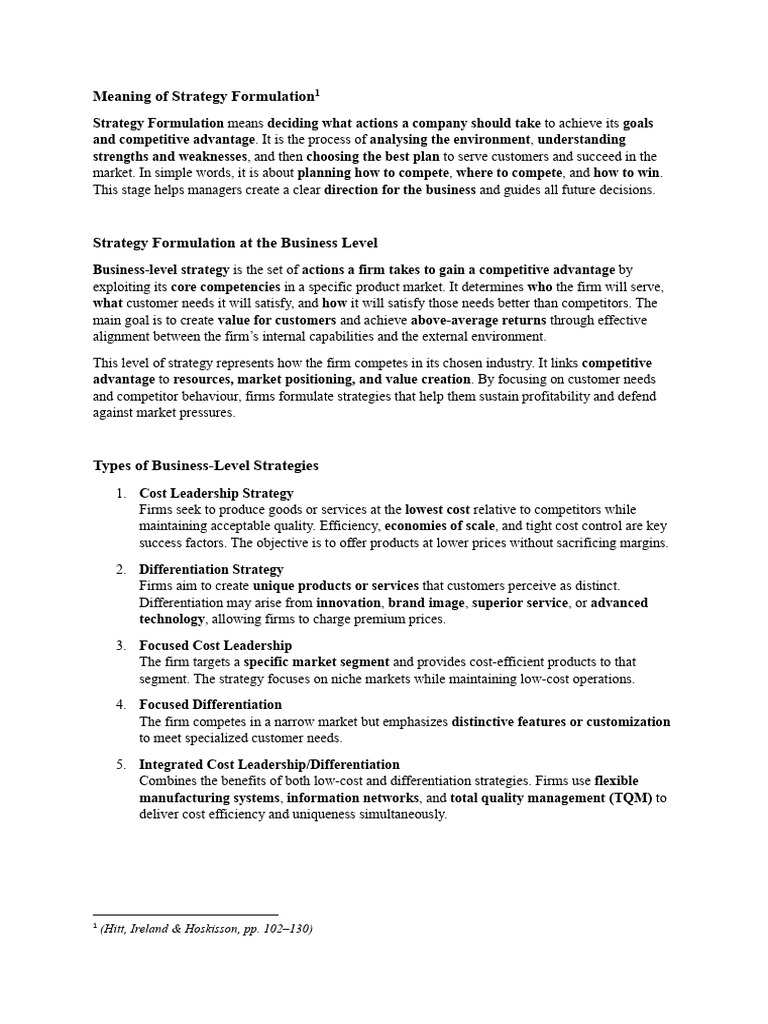 Meaning of Strategy Formulation$^1$

Strategy Formulation means deciding what actions a company should take to achieve its goals and competitive advantage. It is the process of analysing the environment, understanding strengths and weaknesses, and then choosing the best plan to serve customers and succeed in the market. In simple words, it is about planning how to compete, where to compete, and how to win. This stage helps managers create a clear direction for the business and guides all future decisions.

Strategy Formulation at the Business Level

Business-level strategy is the set of actions a firm takes to gain a competitive advantage by exploiting its core competencies in a specific product market. It determines who the firm will serve, what customer needs it will satisfy, and how it will satisfy those needs better than competitors. The main goal is to create value for customers and achieve above-average returns through effective alignment between the firm's internal capabilities and the external environment.

This level of strategy represents how the firm competes in its chosen industry. It links competitive advantage to resources, market positioning, and value creation. By focusing on customer needs and competitor behaviour, firms formulate strategies that help them sustain profitability and defend against market pressures.

Types of Business-Level Strategies

1. Cost Leadership Strategy
Firms seek to produce goods or services at the lowest cost relative to competitors while maintaining acceptable quality. Efficiency, economies of scale, and tight cost control are key success factors. The objective is to offer products at lower prices without sacrificing margins.

2. Differentiation Strategy
Firms aim to create unique products or services that customers perceive as distinct. Differentiation may arise from innovation, brand image, superior service, or advanced technology, allowing firms to charge premium prices.

3. Focused Cost Leadership
The firm targets a specific market segment and provides cost-efficient products to that segment. The strategy focuses on niche markets while maintaining low-cost operations.

4. Focused Differentiation
The firm competes in a narrow market but emphasizes distinctive features or customization to meet specialized customer needs.

5. Integrated Cost Leadership/Differentiation
Combines the benefits of both low-cost and differentiation strategies. Firms use flexible manufacturing systems, information networks, and total quality management (TQM) to deliver cost efficiency and uniqueness simultaneously.

$^1$ (Hitt, Ireland & Hoskisson, pp. 102–130)